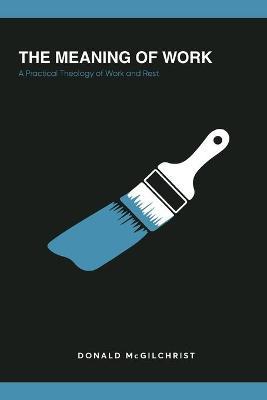 THE MEANING OF WORK
A Practical Theology of Work and Rest

DONALD McGILCHRIST